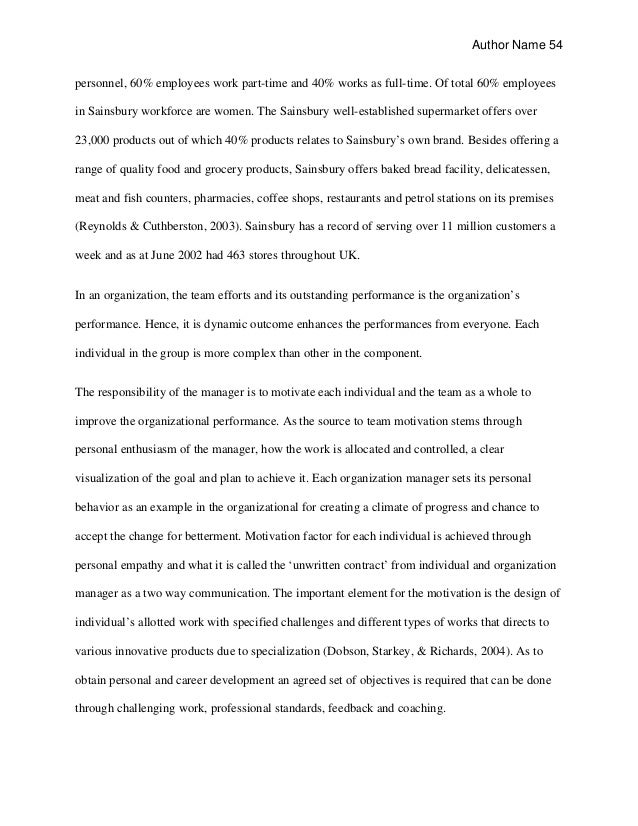 Author Name 54

personnel, 60% employees work part-time and 40% works as full-time. Of total 60% employees in Sainsbury workforce are women. The Sainsbury well-established supermarket offers over 23,000 products out of which 40% products relates to Sainsbury's own brand. Besides offering a range of quality food and grocery products, Sainsbury offers baked bread facility, delicatessen, meat and fish counters, pharmacies, coffee shops, restaurants and petrol stations on its premises (Reynolds & Cuthberston, 2003). Sainsbury has a record of serving over 11 million customers a week and as at June 2002 had 463 stores throughout UK.

In an organization, the team efforts and its outstanding performance is the organization's performance. Hence, it is dynamic outcome enhances the performances from everyone. Each individual in the group is more complex than other in the component.

The responsibility of the manager is to motivate each individual and the team as a whole to improve the organizational performance. As the source to team motivation stems through personal enthusiasm of the manager, how the work is allocated and controlled, a clear visualization of the goal and plan to achieve it. Each organization manager sets its personal behavior as an example in the organizational for creating a climate of progress and chance to accept the change for betterment. Motivation factor for each individual is achieved through personal empathy and what it is called the 'unwritten contract' from individual and organization manager as a two way communication. The important element for the motivation is the design of individual's allotted work with specified challenges and different types of works that directs to various innovative products due to specialization (Dobson, Starkey, & Richards, 2004). As to obtain personal and career development an agreed set of objectives is required that can be done through challenging work, professional standards, feedback and coaching.